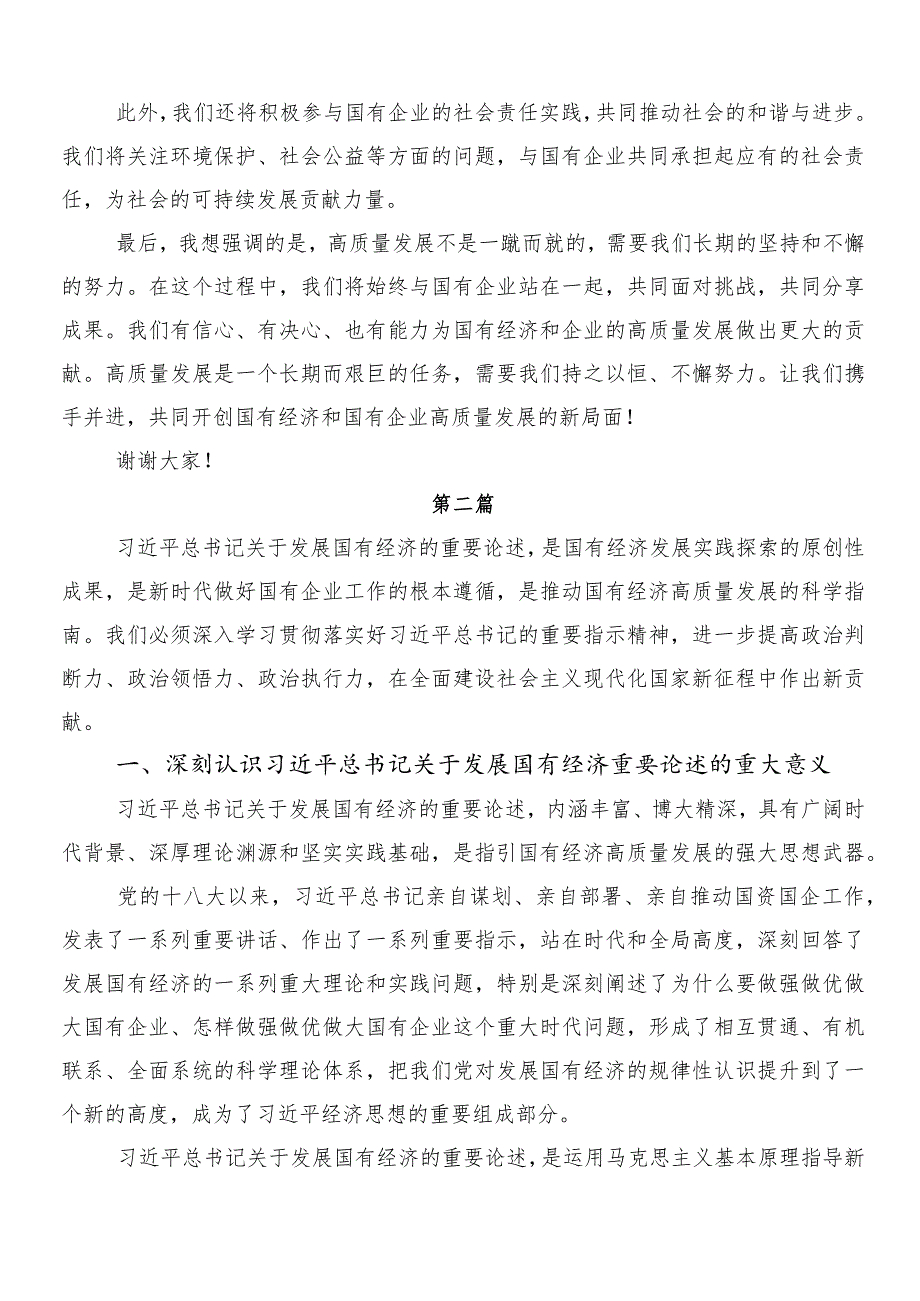 此外，我们还将积极参与国有企业的社会责任实践，共同推动社会的和谐与进步。我们将关注环境保护、社会公益等方面的问题，与国有企业共同承担起应有的社会责任，为社会的可持续发展贡献力量。

最后，我想强调的是，高质量发展不是一蹴而就的，需要我们长期的坚持和不懈的努力。在这个过程中，我们将始终与国有企业站在一起，共同面对挑战，共同分享成果。我们有信心、有决心、也有能力为国有经济和企业的高质量发展做出更大的贡献。高质量发展是一个长期而艰巨的任务，需要我们持之以恒、不懈努力。让我们携手并进，共同开创国有经济和国有企业高质量发展的新局面！

谢谢大家！

第二篇

习近平总书记关于发展国有经济的重要论述，是国有经济发展实践探索的原创性成果，是新时代做好国有企业工作的根本遵循，是推动国有经济高质量发展的科学指南。我们必须深入学习贯彻落实好习近平总书记的重要指示精神，进一步提高政治判断力、政治领悟力、政治执行力，在全面建设社会主义现代化国家新征程中作出新贡献。

一、深刻认识习近平总书记关于发展国有经济重要论述的重大意义

习近平总书记关于发展国有经济的重要论述，内涵丰富、博大精深，具有广阔时代背景、深厚理论渊源和坚实实践基础，是指引国有经济高质量发展的强大思想武器。

党的十八大以来，习近平总书记亲自谋划、亲自部署、亲自推动国资国企工作，发表了一系列重要讲话、作出了一系列重要指示，站在时代和全局高度，深刻回答了发展国有经济的一系列重大理论和实践问题，特别是深刻阐述了为什么要做强做优做大国有企业、怎样做强做优做大国有企业这个重大时代问题，形成了相互贯通、有机联系、全面系统的科学理论体系，把我们党对发展国有经济的规律性认识提升到了一个新的高度，成为了习近平经济思想的重要组成部分。

习近平总书记关于发展国有经济的重要论述，是运用马克思主义基本原理指导新